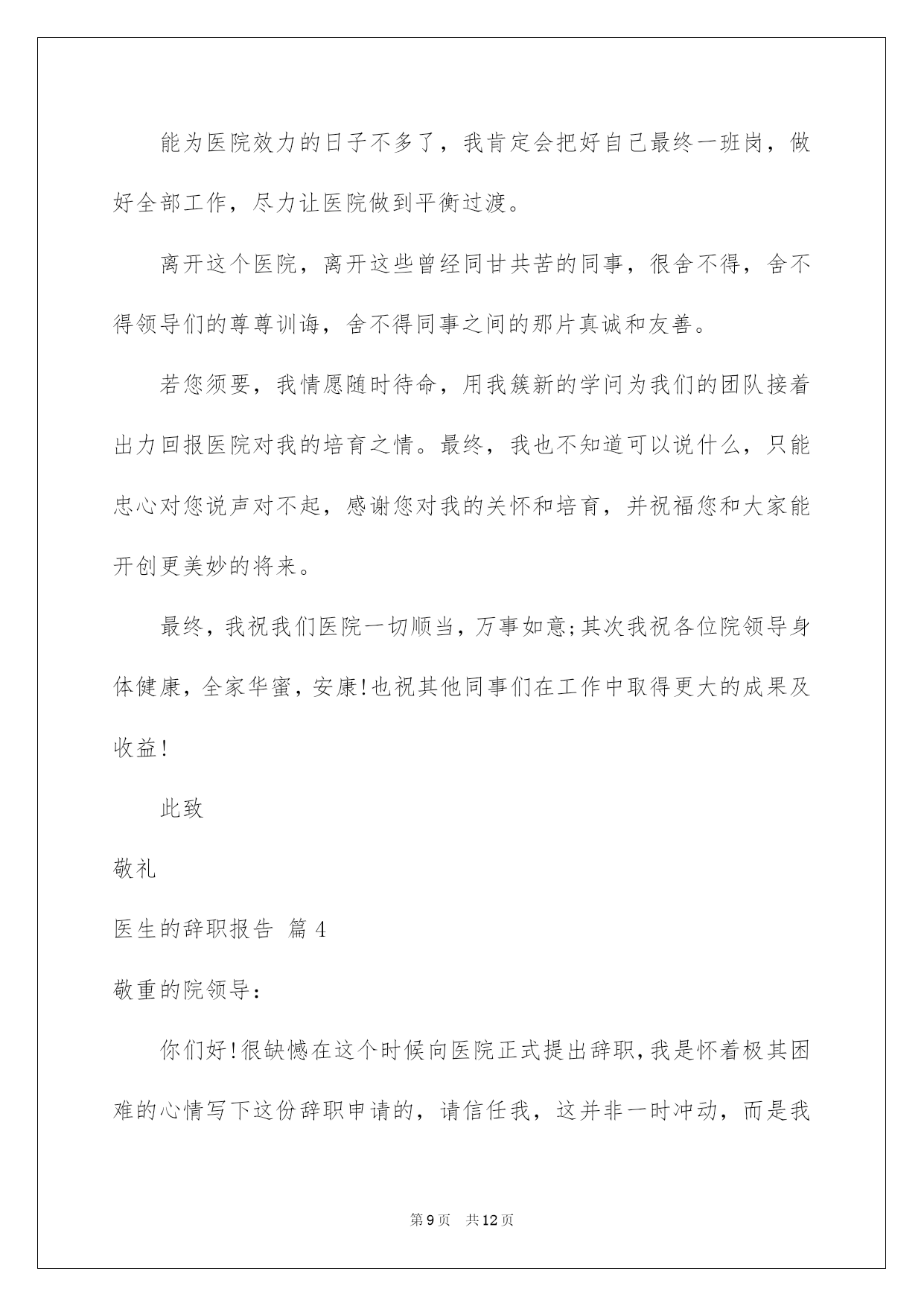 能为医院效力的日子不多了，我肯定会把好自己最终一班岗，做好全部工作，尽力让医院做到平衡过渡。

离开这个医院，离开这些曾经同甘共苦的同事，很舍不得，舍不得领导们的尊尊训诲，舍不得同事之间的那片真诚和友善。

若您须要，我情愿随时待命，用我簇新的学问为我们的团队接着出力回报医院对我的培育之情。最终，我也不知道可以说什么，只能忠心对您说声对不起，感谢您对我的关怀和培育，并祝福您和大家能开创更美妙的将来。

最终，我祝我们医院一切顺当，万事如意;其次我祝各位院领导身体健康，全家华蜜，安康!也祝其他同事们在工作中取得更大的成果及收益!

此致

敬礼

医生的辞职报告 篇4

敬重的院领导：

你们好!很缺憾在这个时候向医院正式提出辞职，我是怀着极其困难的心情写下这份辞职申请的，请信任我，这并非一时冲动，而是我

第9页 共12页